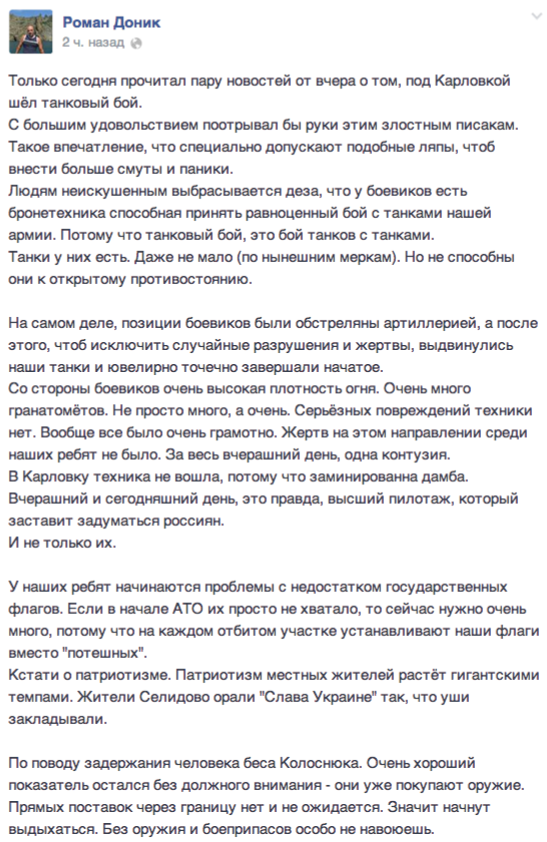 Роман Доник
2 ч. назад

Только сегодня прочитал пару новостей от вчера о том, под Карловкой шёл танковый бой.
С большим удовольствием поотрывал бы руки этим злостным писакам. Такое впечатление, что специально допускают подобные ляпы, чтоб внести больше смуты и паники.
Людям неискушенным выбрасывается деза, что у боевиков есть бронетехника способная принять равноценный бой с танками нашей армии. Потому что танковый бой, это бой танков с танками.
Танки у них есть. Даже не мало (по нынешним меркам). Но не способны они к открытому противостоянию.

На самом деле, позиции боевиков были обстреляны артиллерией, а после этого, чтоб исключить случайные разрушения и жертвы, выдвинулись наши танки и ювелирно точечно завершали начатое.
Со стороны боевиков очень высокая плотность огня. Очень много гранатомётов. Не просто много, а очень. Серьёзных повреждений техники нет. Вообще все было очень грамотно. Жертв на этом направлении среди наших ребят не было. За весь вчерашний день, одна контузия.
В Карловку техника не вошла, потому что заминированна дамба.
Вчерашний и сегодняшний день, это правда, высший пилотаж, который заставит задуматься россиян.
И не только их.

У наших ребят начинаются проблемы с недостатком государственных флагов. Если в начале АТО их просто не хватало, то сейчас нужно очень много, потому что на каждом отбитом участке устанавливают наши флаги вместо "потешных".
Кстати о патриотизме. Патриотизм местных жителей растёт гигантскими темпами. Жители Селидово орали "Слава Украине" так, что уши закладывали.

По поводу задержания человека беса Колоснюка. Очень хороший показатель остался без должного внимания - они уже покупают оружие. Прямых поставок через границу нет и не ожидается. Значит начнут выдыхаться. Без оружия и боеприпасов особо не навоюешь.